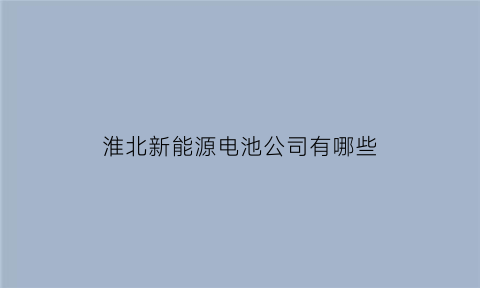 淮北新能源电池公司有哪些